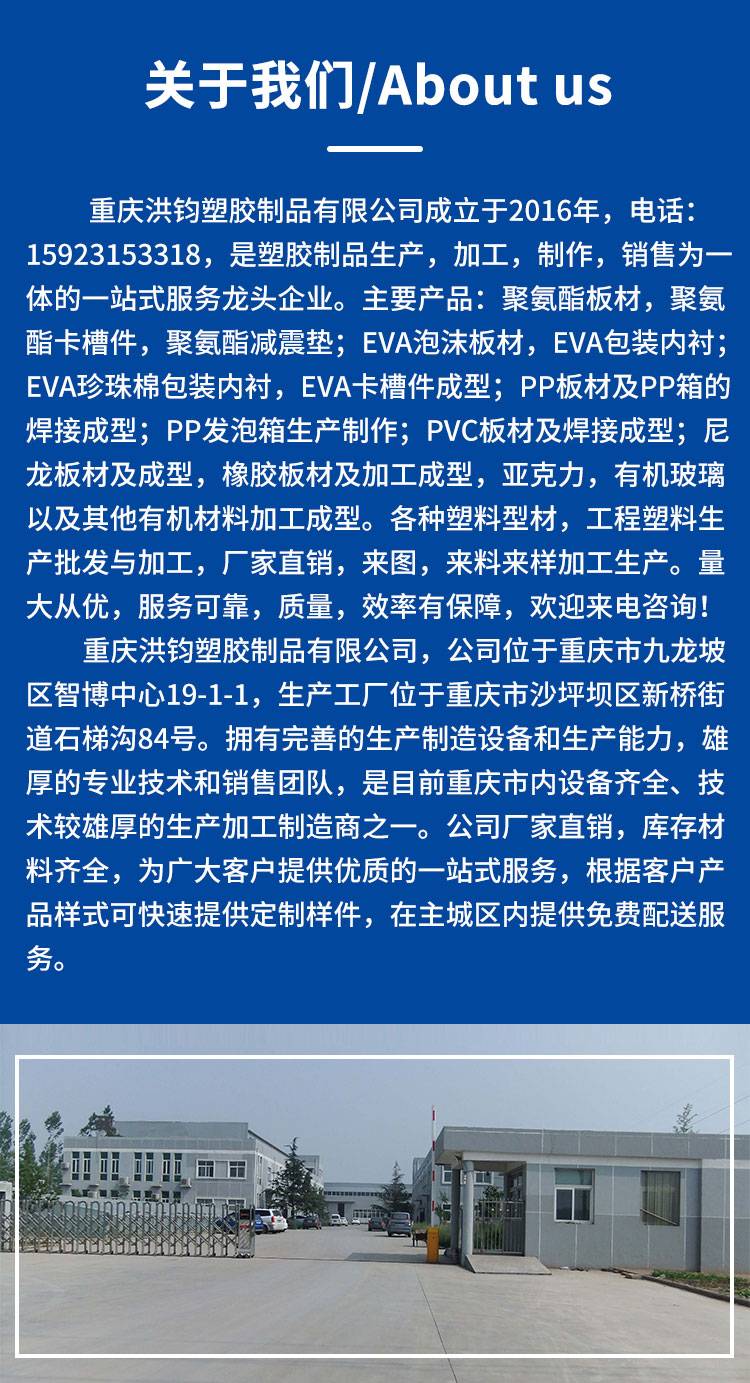 关于我们/About us

重庆洪钧塑胶制品有限公司成立于2016年，电话：15923153318，是塑胶制品生产，加工，制作，销售为一体的一站式服务龙头企业。主要产品：聚氨酯板材，聚氨酯卡槽件，聚氨酯减震垫；EVA泡沫板材，EVA包装内衬；EVA珍珠棉包装内衬，EVA卡槽件成型；PP板材及PP箱的焊接成型；PP发泡箱生产制作；PVC板材及焊接成型；尼龙板材及成型，橡胶板材及加工成型，亚克力，有机玻璃以及其他有机材料加工成型。各种塑料型材，工程塑料生产批发与加工，厂家直销，来图，来料来样加工生产。量大从优，服务可靠，质量，效率有保障，欢迎来电咨询！

重庆洪钧塑胶制品有限公司，公司位于重庆市九龙坡区智博中心19-1-1，生产工厂位于重庆市沙坪坝区新桥街道石梯沟84号。拥有完善的生产制造设备和生产能力，雄厚的专业技术和销售团队，是目前重庆市内设备齐全、技术较雄厚的生产加工制造商之一。公司厂家直销，库存材料齐全，为广大客户提供优质的一站式服务，根据客户产品样式可快速提供定制样件，在主城区内提供免费配送服务。